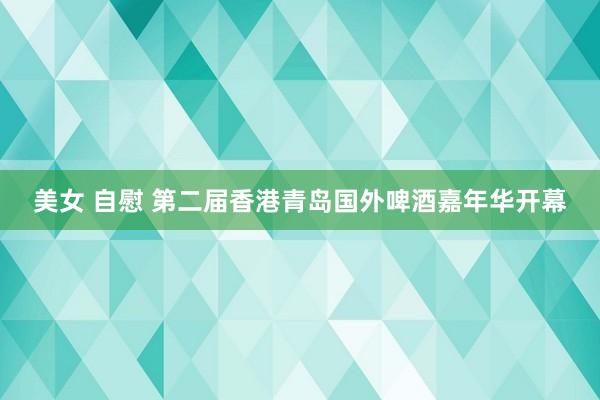 美女 自慰 第二届香港青岛国外啤酒嘉年华开幕